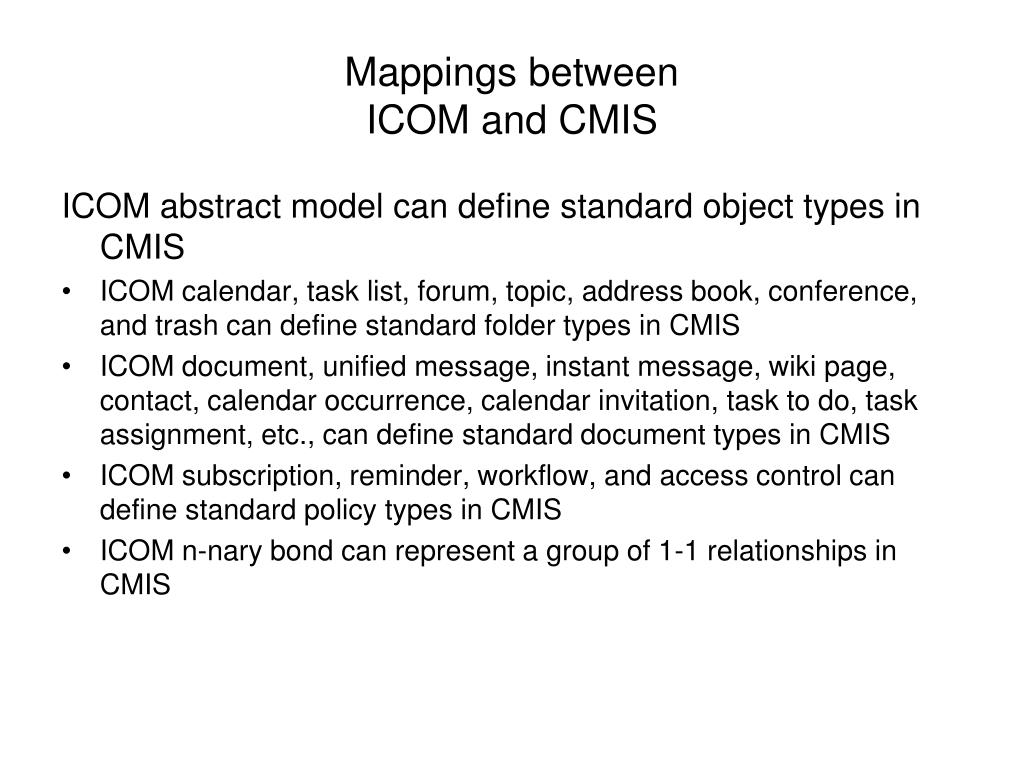 Mappings between
ICOM and CMIS

ICOM abstract model can define standard object types in CMIS

• ICOM calendar, task list, forum, topic, address book, conference, and trash can define standard folder types in CMIS
• ICOM document, unified message, instant message, wiki page, contact, calendar occurrence, calendar invitation, task to do, task assignment, etc., can define standard document types in CMIS
• ICOM subscription, reminder, workflow, and access control can define standard policy types in CMIS
• ICOM n-nary bond can represent a group of 1-1 relationships in CMIS